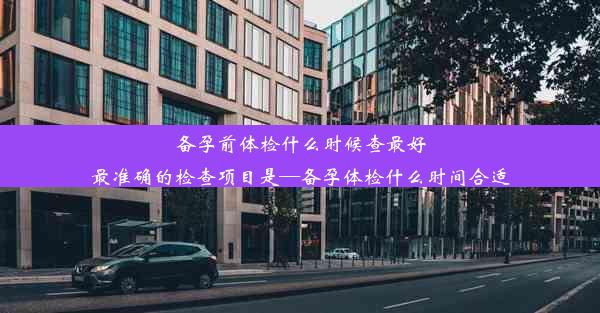 备孕前体检什么时候查最好
最准确的检查项目是—备孕体检什么时间合适